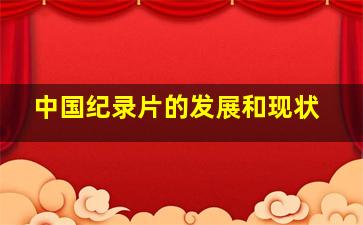 中国纪录片的发展和现状